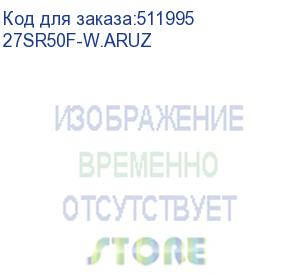 Код для заказа:511995
27SR50F-W.ARUZ

ИЗОБРАЖЕНИЕ
ВРЕМЕННО
ОТСУТСТВУЕТ
STORE